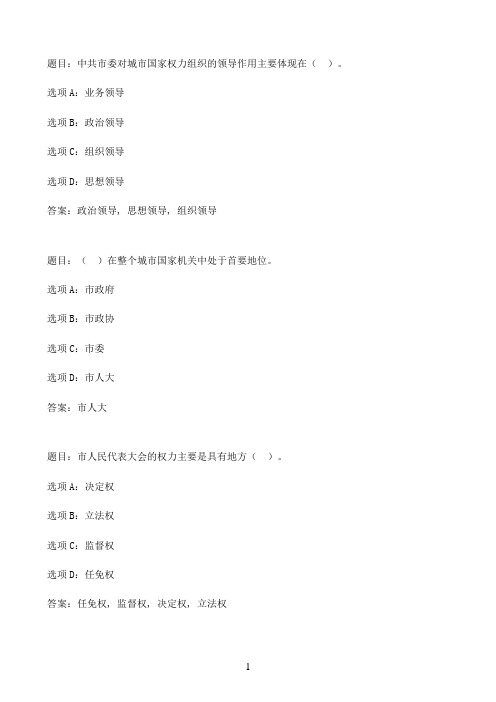 题目：中共市委对城市国家权力组织的领导作用主要体现在（　）。

选项A：业务领导

选项B：政治领导

选项C：组织领导

选项D：思想领导

答案：政治领导，思想领导，组织领导

题目：（　）在整个城市国家机关中处于首要地位。

选项A：市政府

选项B：市政协

选项C：市委

选项D：市人大

答案：市人大

题目：市人民代表大会的权力主要是具有地方（　）。

选项A：决定权

选项B：立法权

选项C：监督权

选项D：任免权

答案：任免权，监督权，决定权，立法权

1